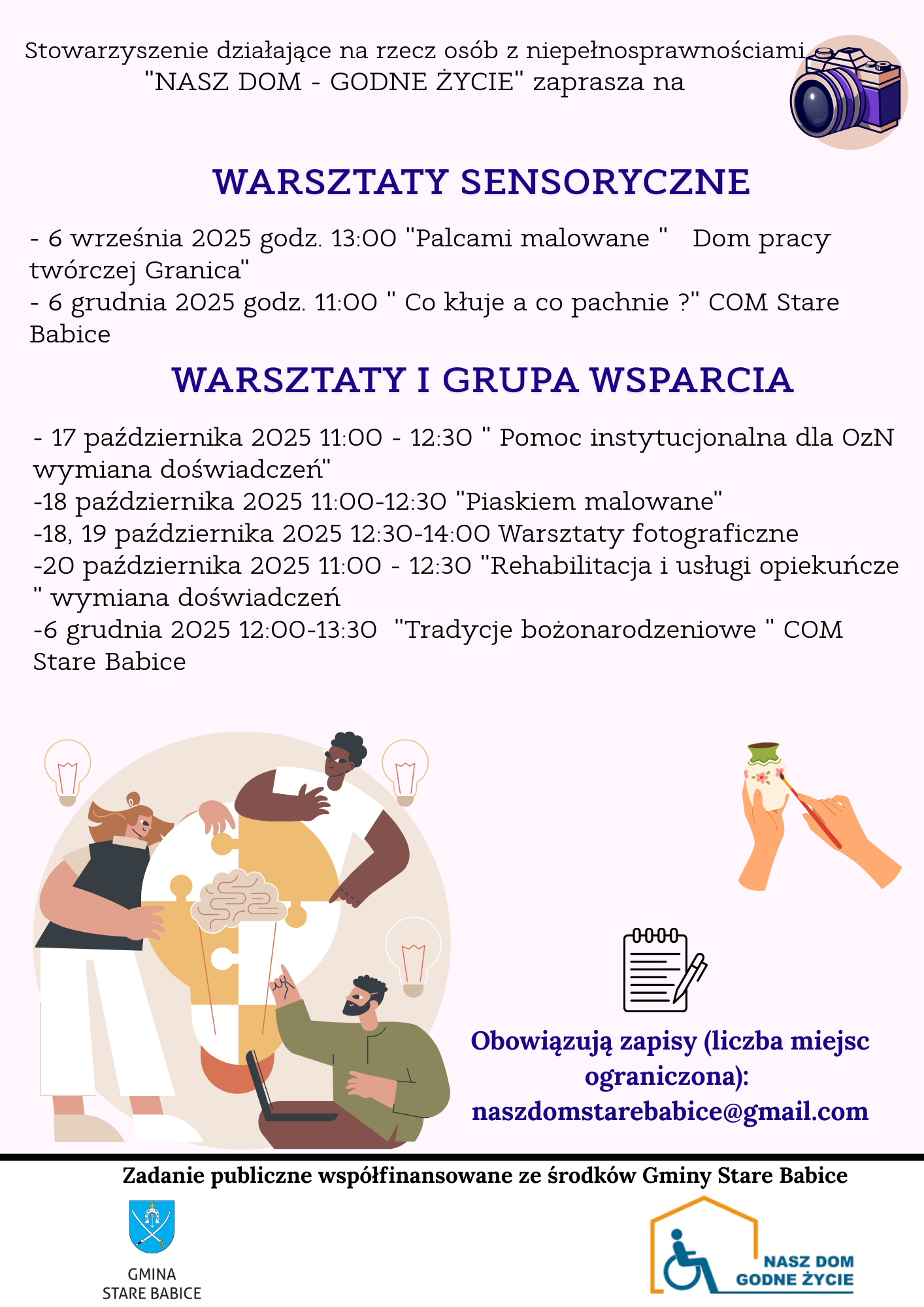 Stowarzyszenie działające na rzecz osób z niepełnosprawnościami "NASZ DOM - GODNE ŻYCIE" zaprasza na

WARSZTATY SENSORYCZNE

- 6 września 2025 godz. 13:00 "Palcami malowane " Dom pracy twórczej Granica"
- 6 grudnia 2025 godz. 11:00 " Co kłuje a co pachnie ?" COM Stare Babice

WARSZTATY I GRUPA WSPARCIA

- 17 października 2025 11:00 - 12:30 " Pomoc instytucjonalna dla OzN wymiana doświadczeń"
-18 października 2025 11:00-12:30 "Piaskiem malowane"
-18, 19 października 2025 12:30-14:00 Warsztaty fotograficzne
-20 października 2025 11:00 - 12:30 "Rehabilitacja i usługi opiekuńcze " wymiana doświadczeń
-6 grudnia 2025 12:00-13:30 "Tradycje bożonarodzeniowe " COM Stare Babice

Obowiązują zapisy (liczba miejsc ograniczona): naszdomstarebabice@gmail.com

Zadanie publiczne współfinansowane ze środków Gminy Stare Babice

GMINA STARE BABICE

NASZ DOM GODNE ŻYCIE